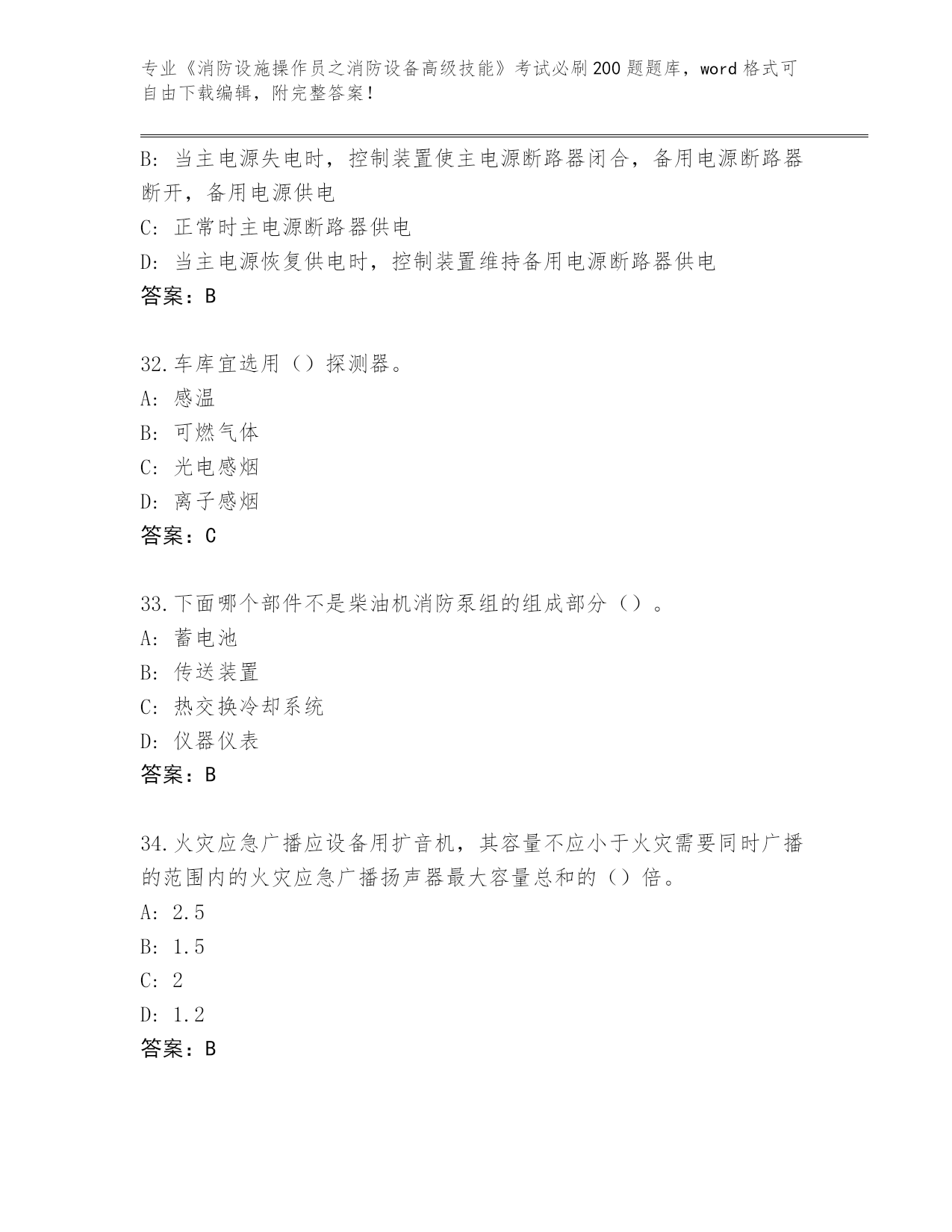 专业《消防设施操作员之消防设备高级技能》考试必刷200题题库，word格式可自由下载编辑，附完整答案！

B：当主电源失电时，控制装置使主电源断路器闭合，备用电源断路器断开，备用电源供电

C：正常时主电源断路器供电

D：当主电源恢复供电时，控制装置维持备用电源断路器供电

答案：B

32.车库宜选用（）探测器。

A：感温

B：可燃气体

C：光电感烟

D：离子感烟

答案：C

33.下面哪个部件不是柴油机消防泵组的组成部分（）。

A：蓄电池

B：传送装置

C：热交换冷却系统

D：仪器仪表

答案：B

34.火灾应急广播应设备用扩音机，其容量不应小于火灾需要同时广播的范围内的火灾应急广播扬声器最大容量总和的（）倍。

A：2.5

B：1.5

C：2

D：1.2

答案：B